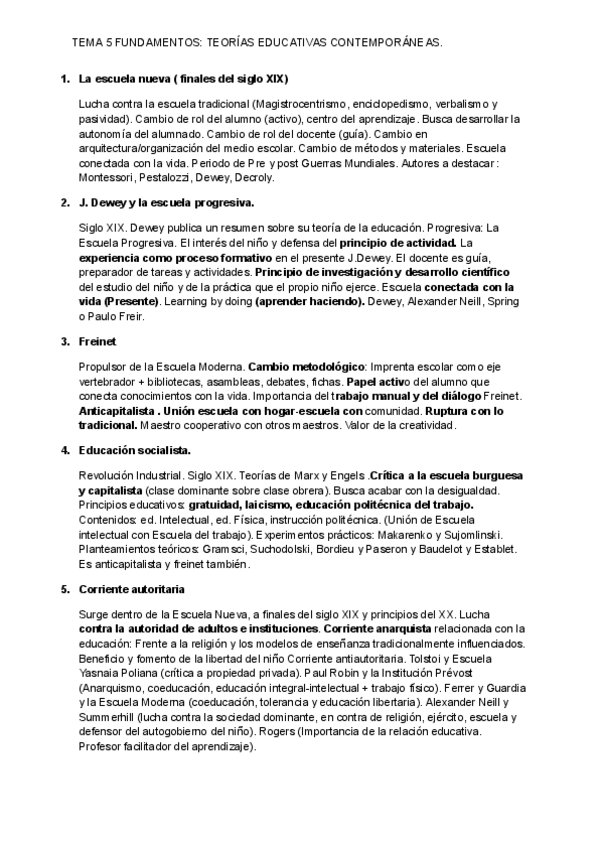 TEMA 5 FUNDAMENTOS: TEORÍAS EDUCATIVAS CONTEMPORÁNEAS.

1. La escuela nueva ( finales del siglo XIX)

Lucha contra la escuela tradicional (Magistrocentrismo, enciclopedismo, verbalismo y pasividad). Cambio de rol del alumno (activo), centro del aprendizaje. Busca desarrollar la autonomía del alumnado. Cambio de rol del docente (guía). Cambio en arquitectura/organización del medio escolar. Cambio de métodos y materiales. Escuela conectada con la vida. Periodo de Pre y post Guerras Mundiales. Autores a destacar: Montessori, Pestalozzi, Dewey, Decroly.

2. J. Dewey y la escuela progresiva.

Siglo XIX. Dewey publica un resumen sobre su teoría de la educación. Progresiva: La Escuela Progresiva. El interés del niño y defensa del principio de actividad. La experiencia como proceso formativo en el presente J.Dewey. El docente es guía, preparador de tareas y actividades. Principio de investigación y desarrollo científico del estudio del niño y de la práctica que el propio niño ejerce. Escuela conectada con la vida (Presente). Learning by doing (aprender haciendo). Dewey, Alexander Neill, Spring o Paulo Freir.

3. Freinet

Propulsor de la Escuela Moderna. Cambio metodológico: Imprenta escolar como eje vertebrador + bibliotecas, asambleas, debates, fichas. Papel activo del alumno que conecta conocimientos con la vida. Importancia del trabajo manual y del diálogo Freinet. Anticapitalista . Unión escuela con hogar-escuela con comunidad. Ruptura con lo tradicional. Maestro cooperativo con otros maestros. Valor de la creatividad.

4. Educación socialista.

Revolución Industrial. Siglo XIX. Teorías de Marx y Engels .Crítica a la escuela burguesa y capitalista (clase dominante sobre clase obrera). Busca acabar con la desigualdad. Principios educativos: gratuidad, laicismo, educación politécnica del trabajo. Contenidos: ed. Intelectual, ed. Física, instrucción politécnica. (Unión de Escuela intelectual con Escuela del trabajo). Experimentos prácticos: Makarenko y Sujomlinski. Planteamientos teóricos: Gramsci, Suchodolski, Bordieu y Paseron y Baudelot y Establet. Es anticapitalista y freinet también.

5. Corriente autoritaria

Surge dentro de la Escuela Nueva, a finales del siglo XIX y principios del XX. Lucha contra la autoridad de adultos e instituciones. Corriente anarquista relacionada con la educación: Frente a la religión y los modelos de enseñanza tradicionalmente influenciados. Beneficio y fomento de la libertad del niño Corriente antiautoritaria. Tolstoi y Escuela Yasnaia Poliana (crítica a propiedad privada). Paul Robin y la Institución Prévost (Anarquismo, coeducación, educación integral-intelectual + trabajo físico). Ferrer y Guardia y la Escuela Moderna (coeducación, tolerancia y educación libertaria). Alexander Neill y Summerhill (lucha contra la sociedad dominante, en contra de religión, ejército, escuela y defensor del autogobierno del niño). Rogers (Importancia de la relación educativa. Profesor facilitador del aprendizaje).